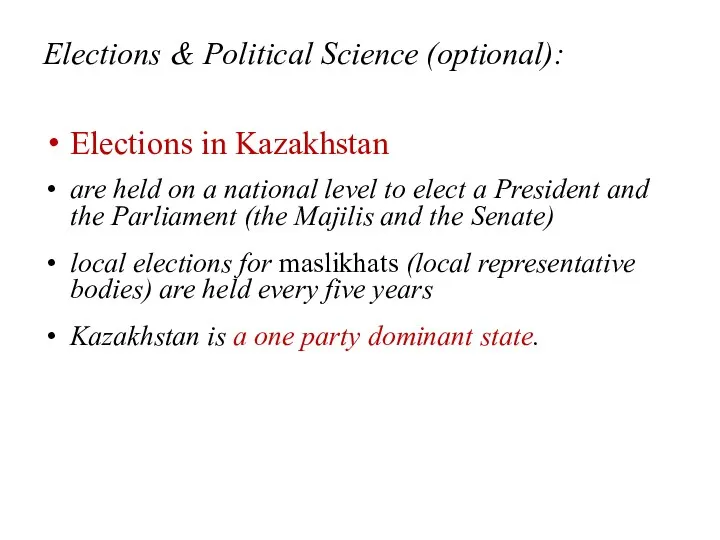 Elections & Political Science (optional):

• Elections in Kazakhstan

• are held on a national level to elect a President and the Parliament (the Majilis and the Senate)

• local elections for maslikhats (local representative bodies) are held every five years

• Kazakhstan is a one party dominant state.